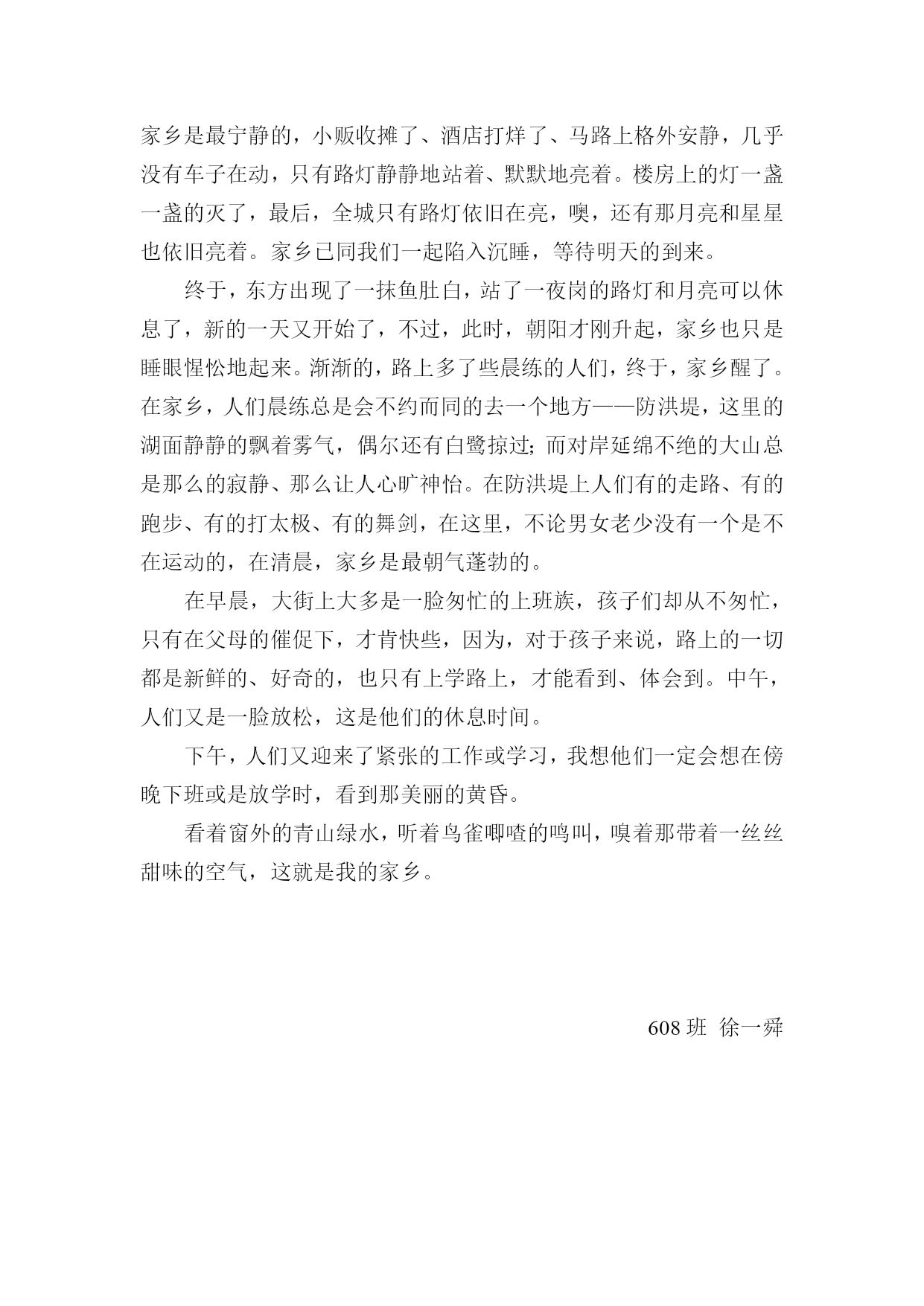 家乡是最宁静的，小贩收摊了、酒店打烊了、马路上格外安静，几乎没有车子在动，只有路灯静静地站着、默默地亮着。楼房上的灯一盏一盏的灭了，最后，全城只有路灯依旧在亮，噢，还有那月亮和星星也依旧亮着。家乡已同我们一起陷入沉睡，等待明天的到来。

终于，东方出现了一抹鱼肚白，站了一夜岗的路灯和月亮可以休息了，新的一天又开始了，不过，此时，朝阳才刚升起，家乡也只是睡眼惺忪地起来。渐渐的，路上多了些晨练的人们，终于，家乡醒了。在家乡，人们晨练总是会不约而同的去一个地方——防洪堤，这里的湖面静静的飘着雾气，偶尔还有白鹭掠过；而对岸延绵不绝的大山总是那么的寂静、那么让人心旷神怡。在防洪堤上人们有的走路、有的跑步、有的打太极、有的舞剑，在这里，不论男女老少没有一个是不在运动的，在清晨，家乡是最朝气蓬勃的。

在早晨，大街上大多是一脸匆忙的上班族，孩子们却从不匆忙，只有在父母的催促下，才肯快些，因为，对于孩子来说，路上的一切都是新鲜的、好奇的，也只有上学路上，才能看到、体会到。中午，人们又是一脸放松，这是他们的休息时间。

下午，人们又迎来了紧张的工作或学习，我想他们一定会想在傍晚下班或是放学时，看到那美丽的黄昏。

看着窗外的青山绿水，听着鸟雀唧喳的鸣叫，嗅着那带着一丝丝甜味的空气，这就是我的家乡。

608 班 徐一舜